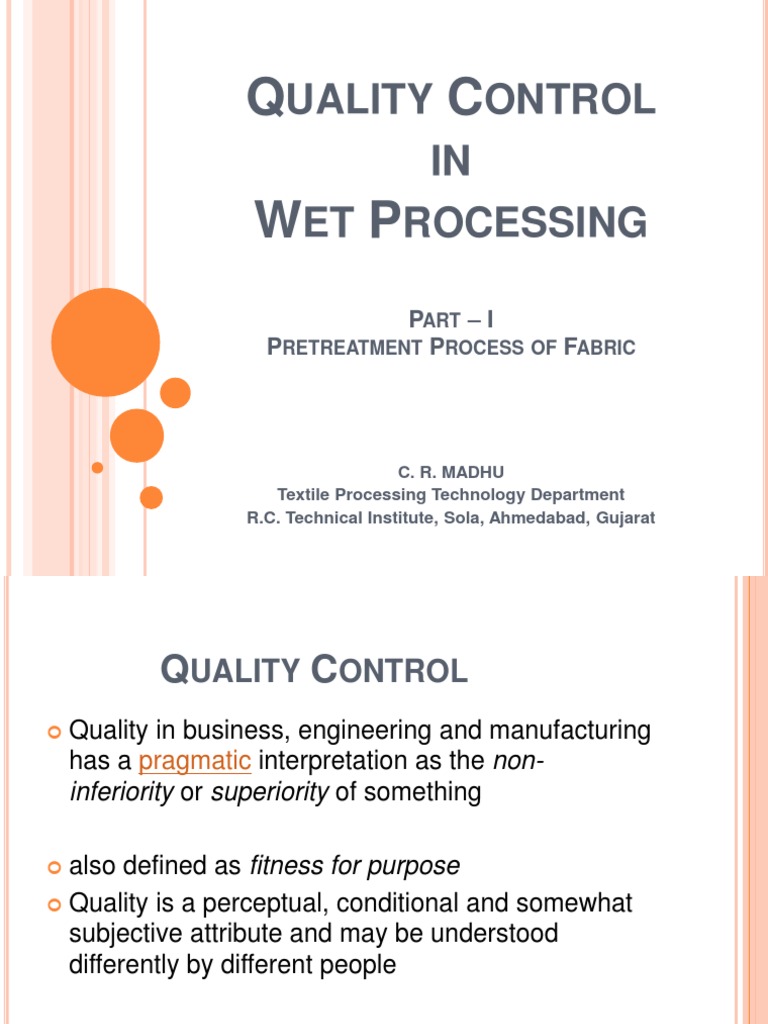 QUALITY CONTROL
IN
WET PROCESSING

PART – I
PRETREATMENT PROCESS OF FABRIC

C. R. MADHU
Textile Processing Technology Department
R.C. Technical Institute, Sola, Ahmedabad, Gujarat

QUALITY CONTROL

Quality in business, engineering and manufacturing has a pragmatic interpretation as the non-inferiority or superiority of something

also defined as fitness for purpose

Quality is a perceptual, conditional and somewhat subjective attribute and may be understood differently by different people